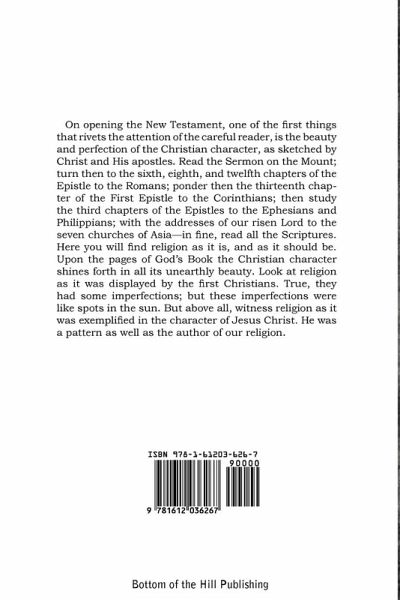 On opening the New Testament, one of the first things that rivets the attention of the careful reader, is the beauty and perfection of the Christian character, as sketched by Christ and His apostles. Read the Sermon on the Mount; turn then to the sixth, eighth, and twelfth chapters of the Epistle to the Romans; ponder then the thirteenth chapter of the First Epistle to the Corinthians; then study the third chapters of the Epistles to the Ephesians and Philippians; with the addresses of our risen Lord to the seven churches of Asia—in fine, read all the Scriptures. Here you will find religion as it is, and as it should be. Upon the pages of God's Book the Christian character shines forth in all its unearthly beauty. Look at religion as it was displayed by the first Christians. True, they had some imperfections; but these imperfections were like spots in the sun. But above all, witness religion as it was exemplified in the character of Jesus Christ. He was a pattern as well as the author of our religion.

ISBN 978-1-61203-626-7

90000

9 781612 036267

Bottom of the Hill Publishing